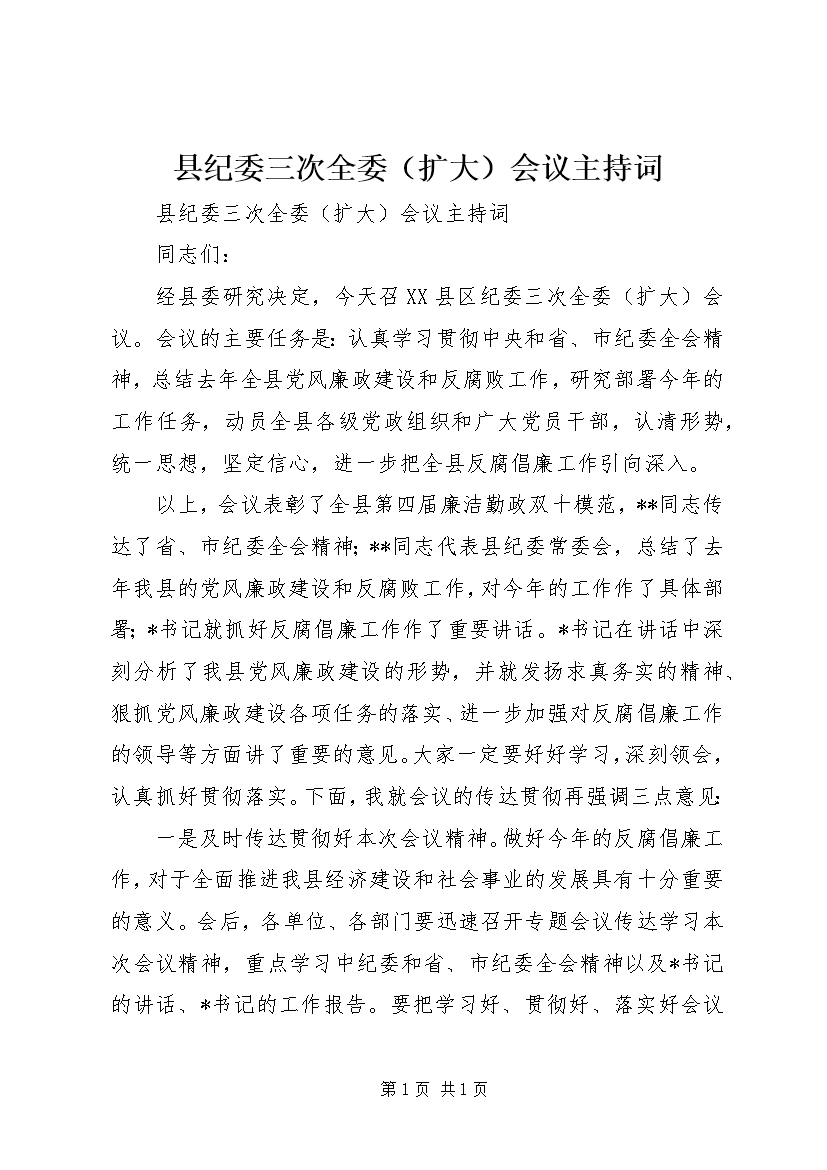 县纪委三次全委（扩大）会议主持词

县纪委三次全委（扩大）会议主持词

同志们：

经县委研究决定，今天召XX县区纪委三次全委（扩大）会议。会议的主要任务是：认真学习贯彻中央和省、市纪委全会精神，总结去年全县党风廉政建设和反腐败工作，研究部署今年的工作任务，动员全县各级党政组织和广大党员干部，认清形势，统一思想，坚定信心，进一步把全县反腐倡廉工作引向深入。

以上，会议表彰了全县第四届廉洁勤政双十模范，**同志传达了省、市纪委全会精神；**同志代表县纪委常委会，总结了去年我县的党风廉政建设和反腐败工作，对今年的工作作了具体部署；*书记就抓好反腐倡廉工作作了重要讲话。*书记在讲话中深刻分析了我县党风廉政建设的形势，并就发扬求真务实的精神、狠抓党风廉政建设各项任务的落实、进一步加强对反腐倡廉工作的领导等方面讲了重要的意见。大家一定要好好学习，深刻领会，认真抓好贯彻落实。下面，我就会议的传达贯彻再强调三点意见：

一是及时传达贯彻好本次会议精神。做好今年的反腐倡廉工作，对于全面推进我县经济建设和社会事业的发展具有十分重要的意义。会后，各单位、各部门要迅速召开专题会议传达学习本次会议精神，重点学习中纪委和省、市纪委全会精神以及*书记的讲话、*书记的工作报告。要把学习好、贯彻好、落实好会议

第1页 共1页